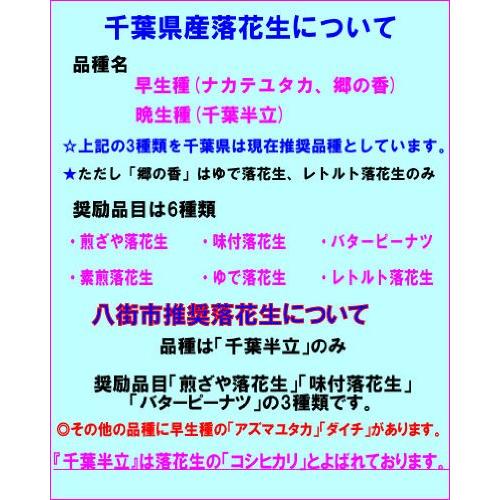 千葉県産落花生について

品種名

早生種（ナカテユタカ、郷の香）

晩生種（千葉半立）

☆上記の3種類を千葉県は現在推奨品種としています。

★ただし「郷の香」はゆで落花生、レトルト落花生のみ

奨励品目は6種類

・煎ざや落花生　・味付落花生　・バターピーナツ

・素煎落花生　・ゆで落花生　・レトルト落花生

八街市推奨落花生について

品種は「千葉半立」のみ

奨励品目「煎ざや落花生」「味付落花生」「バターピーナツ」の3種類です。

◎その他の品種に早生種の「アズマユタカ」「ダイチ」があります。

『千葉半立』は落花生の「コシヒカリ」とよばれております。